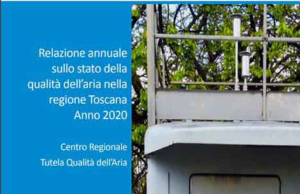 Relazione annuale sullo stato della qualità dell'aria nella regione Toscana Anno 2020

Centro Regionale Tutela Qualità dell'Aria